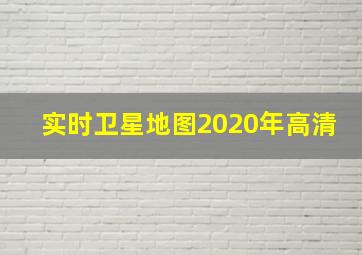 实时卫星地图2020年高清